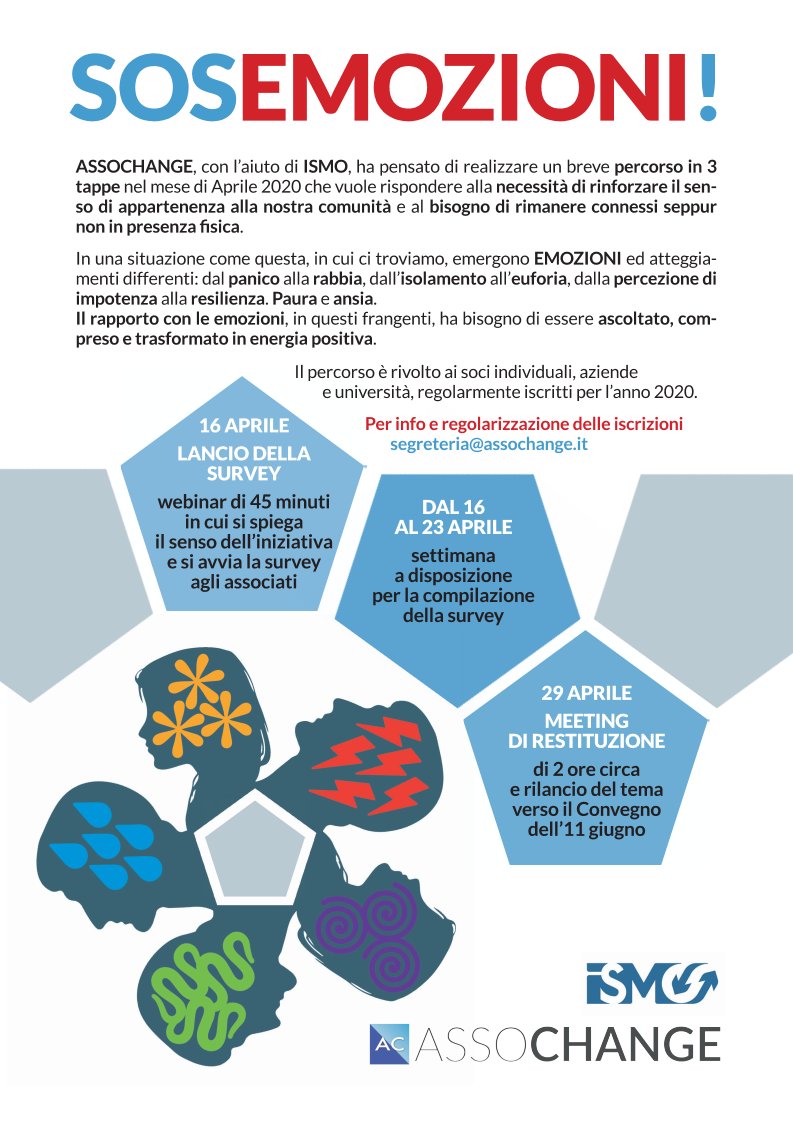 SOSEMOZIONI!

ASSOCHANGE, con l'aiuto di ISMO, ha pensato di realizzare un breve percorso in 3 tappe nel mese di Aprile 2020 che vuole rispondere alla necessità di rinforzare il senso di appartenenza alla nostra comunità e al bisogno di rimanere connessi seppur non in presenza fisica.

In una situazione come questa, in cui ci troviamo, emergono EMOZIONI ed atteggiamenti differenti: dal panico alla rabbia, dall'isolamento all'euforia, dalla percezione di impotenza alla resilienza. Paura e ansia.
Il rapporto con le emozioni, in questi frangenti, ha bisogno di essere ascoltato, compreso e trasformato in energia positiva.

Il percorso è rivolto ai soci individuali, aziende e università, regolarmente iscritti per l'anno 2020.

Per info e regolarizzazione delle iscrizioni
segreteria@assochange.it

16 APRILE
LANCIO DELLA SURVEY
webinar di 45 minuti in cui si spiega il senso dell'iniziativa e si avvia la survey agli associati

DAL 16 AL 23 APRILE
settimana a disposizione per la compilazione della survey

29 APRILE
MEETING DI RESTITUZIONE
di 2 ore circa e rilancio del tema verso il Convegno dell'11 giugno

ISMO

AC ASSOCHANGE